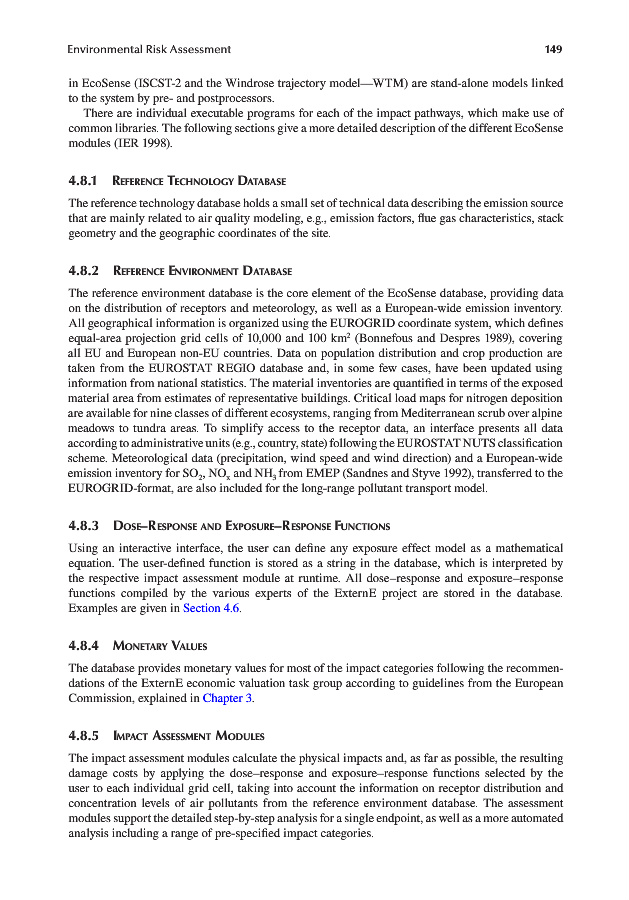 Environmental Risk Assessment 149

in EcoSense (ISCST-2 and the Windrose trajectory model—WTM) are stand-alone models linked to the system by pre- and postprocessors.

There are individual executable programs for each of the impact pathways, which make use of common libraries. The following sections give a more detailed description of the different EcoSense modules (IER 1998).

4.8.1 Reference Technology Database

The reference technology database holds a small set of technical data describing the emission source that are mainly related to air quality modeling, e.g., emission factors, flue gas characteristics, stack geometry and the geographic coordinates of the site.

4.8.2 Reference Environment Database

The reference environment database is the core element of the EcoSense database, providing data on the distribution of receptors and meteorology, as well as a European-wide emission inventory. All geographical information is organized using the EUROGRID coordinate system, which defines equal-area projection grid cells of 10,000 and 100 km$^2$ (Bonnefous and Despres 1989), covering all EU and European non-EU countries. Data on population distribution and crop production are taken from the EUROSTAT REGIO database and, in some few cases, have been updated using information from national statistics. The material inventories are quantified in terms of the exposed material area from estimates of representative buildings. Critical load maps for nitrogen deposition are available for nine classes of different ecosystems, ranging from Mediterranean scrub over alpine meadows to tundra areas. To simplify access to the receptor data, an interface presents all data according to administrative units (e.g., country, state) following the EUROSTAT NUTS classification scheme. Meteorological data (precipitation, wind speed and wind direction) and a European-wide emission inventory for $SO_2$, $NO_x$ and $NH_3$ from EMEP (Sandnes and Styve 1992), transferred to the EUROGRID-format, are also included for the long-range pollutant transport model.

4.8.3 Dose–Response and Exposure–Response Functions

Using an interactive interface, the user can define any exposure effect model as a mathematical equation. The user-defined function is stored as a string in the database, which is interpreted by the respective impact assessment module at runtime. All dose–response and exposure–response functions compiled by the various experts of the ExternE project are stored in the database. Examples are given in Section 4.6.

4.8.4 Monetary Values

The database provides monetary values for most of the impact categories following the recommendations of the ExternE economic valuation task group according to guidelines from the European Commission, explained in Chapter 3.

4.8.5 Impact Assessment Modules

The impact assessment modules calculate the physical impacts and, as far as possible, the resulting damage costs by applying the dose–response and exposure–response functions selected by the user to each individual grid cell, taking into account the information on receptor distribution and concentration levels of air pollutants from the reference environment database. The assessment modules support the detailed step-by-step analysis for a single endpoint, as well as a more automated analysis including a range of pre-specified impact categories.